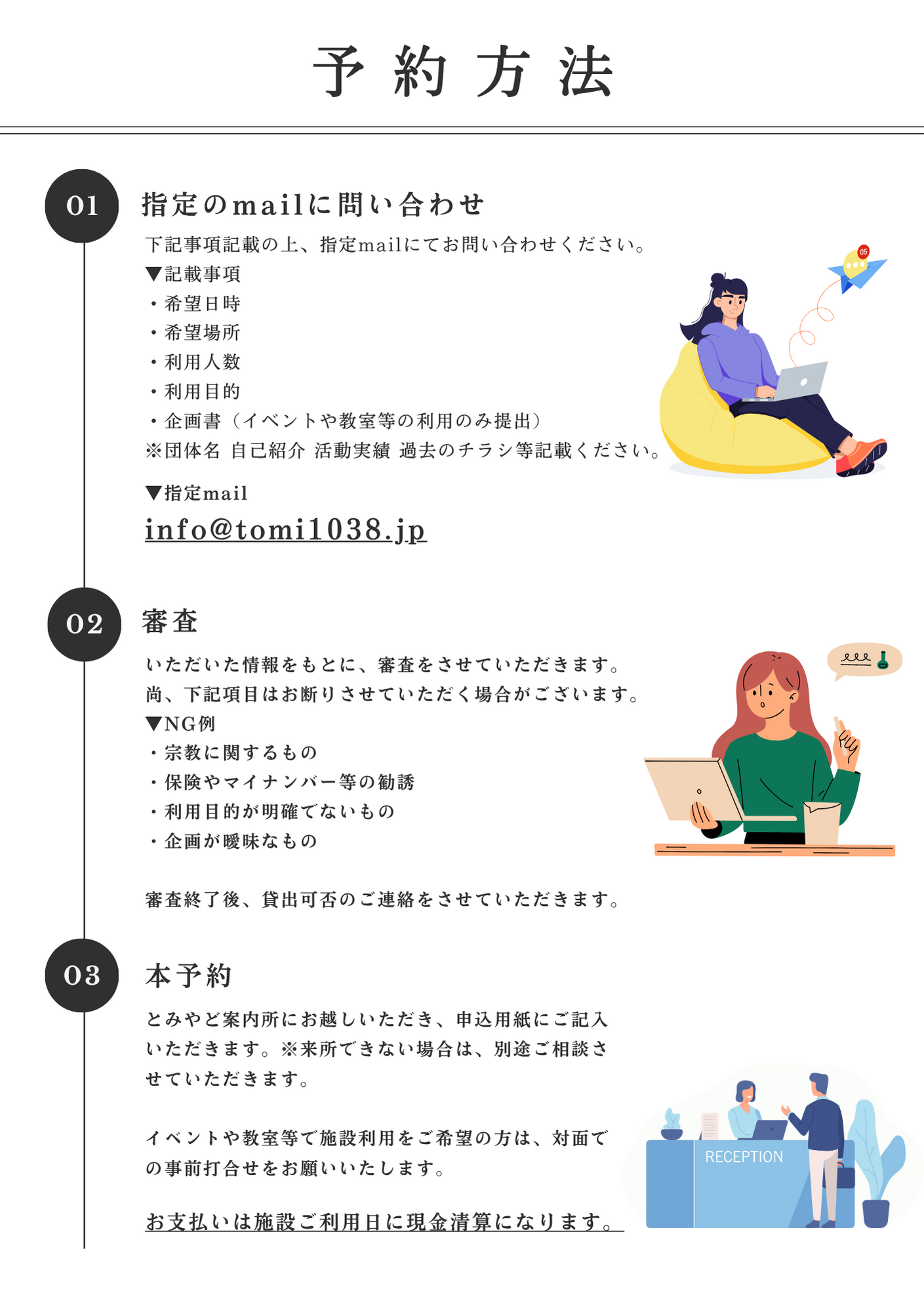 予約方法

01

指定のmailに問い合わせ

下記事項記載の上、指定mailにてお問い合わせください。
▼記載事項
・希望日時
・希望場所
・利用人数
・利用目的
・企画書（イベントや教室等の利用のみ提出）
※団体名 自己紹介 活動実績 過去のチラシ等記載ください。

05

▼指定mail
info@tomi1038.jp

02

審査

いただいた情報をもとに、審査をさせていただきます。
尚、下記項目はお断りさせていただく場合がございます。
▼NG例
・宗教に関するもの
・保険やマイナンバー等の勧誘
・利用目的が明確でないもの
・企画が曖昧なもの

審査終了後、貸出可否のご連絡をさせていただきます。

03

本予約

とみやど案内所にお越しいただき、申込用紙にご記入いただきます。※来所できない場合は、別途ご相談させていただきます。

イベントや教室等で施設利用をご希望の方は、対面での事前打合せをお願いいたします。

お支払いは施設ご利用日に現金清算になります。

RECEPTION